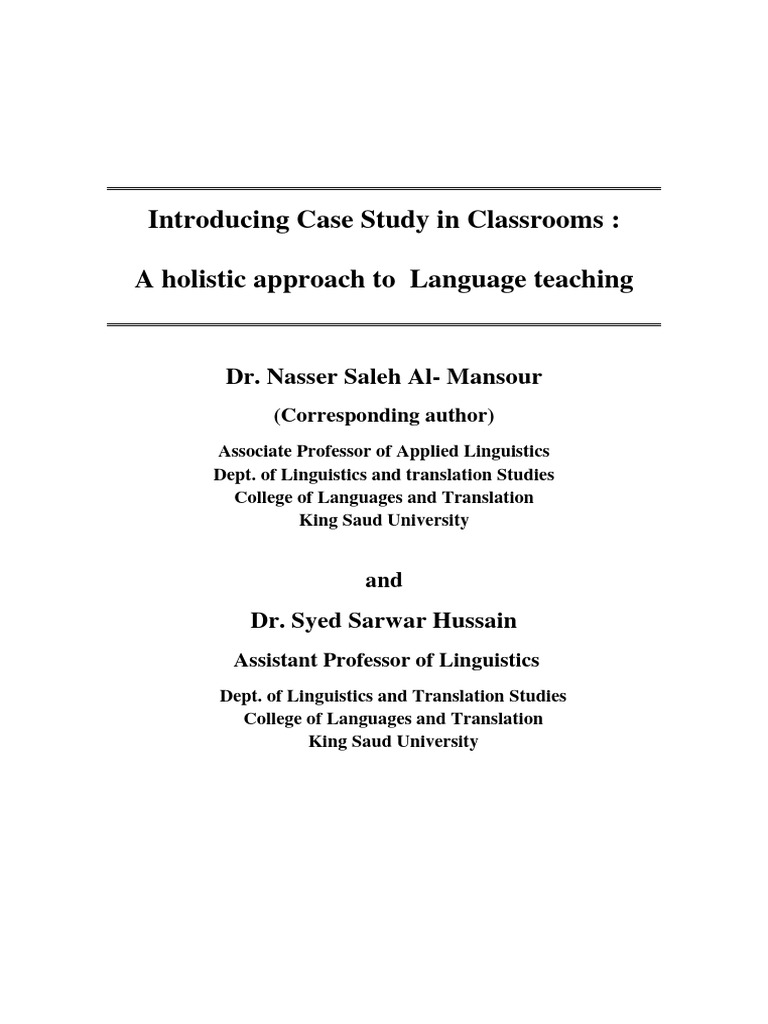 Introducing Case Study in Classrooms :

A holistic approach to Language teaching

Dr. Nasser Saleh Al- Mansour

(Corresponding author)

Associate Professor of Applied Linguistics
Dept. of Linguistics and translation Studies
College of Languages and Translation
King Saud University

and

Dr. Syed Sarwar Hussain

Assistant Professor of Linguistics

Dept. of Linguistics and Translation Studies
College of Languages and Translation
King Saud University